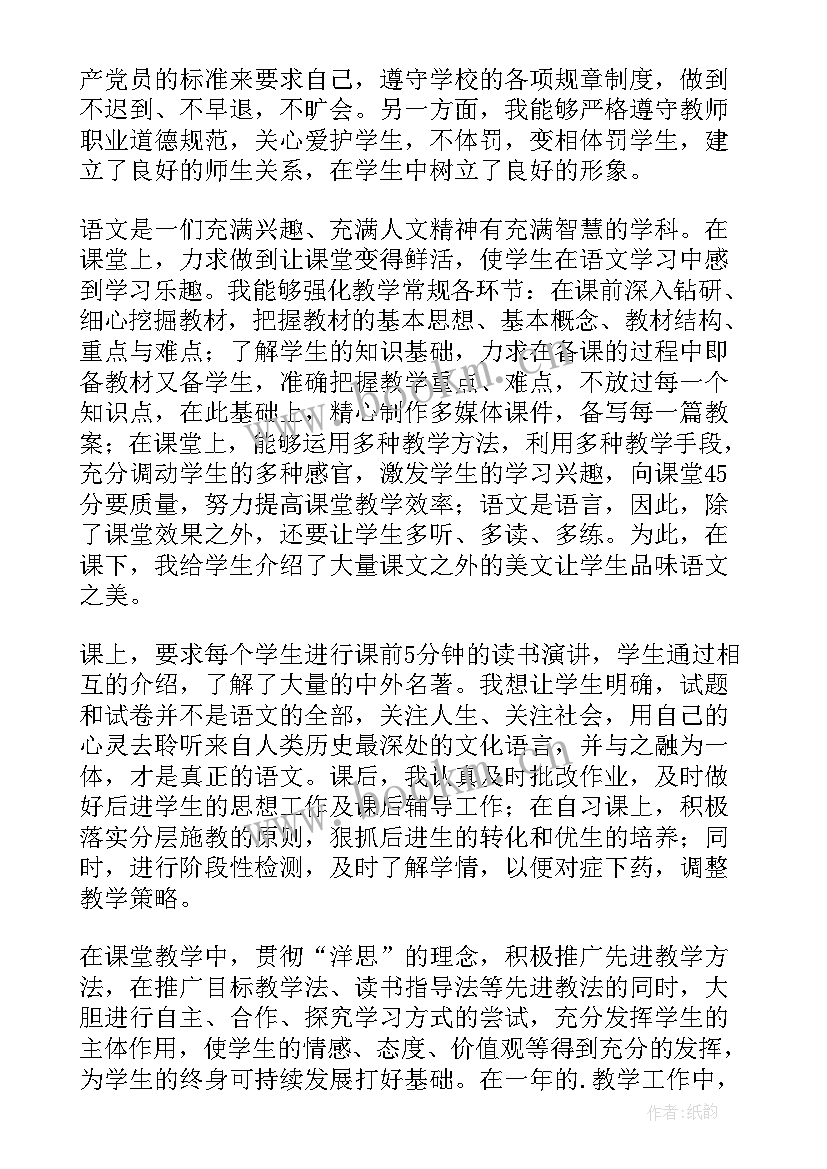 产党员的标准来要求自己，遵守学校的各项规章制度，做到不迟到、不早退，不旷会。另一方面，我能够严格遵守教师职业道德规范，关心爱护学生，不体罚，变相体罚学生，建立了良好的师生关系，在学生中树立了良好的形象。

语文是一们充满兴趣、充满人文精神有充满智慧的学科。在课堂上，力求做到让课堂变得鲜活，使学生在语文学习中感到学习乐趣。我能够强化教学常规各环节：在课前深入钻研、细心挖掘教材，把握教材的基本思想、基本概念、教材结构、重点与难点；了解学生的知识基础，力求在备课的过程中即备教材又备学生，准确把握教学重点、难点，不放过每一个知识点，在此基础上，精心制作多媒体课件，备写每一篇教案；在课堂上，能够运用多种教学方法，利用多种教学手段，充分调动学生的多种感官，激发学生的学习兴趣，向课堂45分要质量，努力提高课堂教学效率；语文是语言，因此，除了课堂效果之外，还要让学生多听、多读、多练。为此，在课下，我给学生介绍了大量课文之外的美文让学生品味语文之美。

课上，要求每个学生进行课前5分钟的读书演讲，学生通过相互的介绍，了解了大量的中外名著。我想让学生明确，试题和试卷并不是语文的全部，关注人生、关注社会，用自己的心灵去聆听来自人类历史最深处的文化语言，并与之融为一体，才是真正的语文。课后，我认真及时批改作业，及时做好后进学生的思想工作及课后辅导工作；在自习课上，积极落实分层施教的原则，狠抓后进生的转化和优生的培养；同时，进行阶段性检测，及时了解学情，以便对症下药，调整教学策略。

在课堂教学中，贯彻“洋思”的理念，积极推广先进教学方法，在推广目标教学法、读书指导法等先进教法的同时，大胆进行自主、合作、探究学习方式的尝试，充分发挥学生的主体作用，使学生的情感、态度、价值观等得到充分的发挥，为学生的终身可持续发展打好基础。在一年的.教学工作中，

作者:纸韵